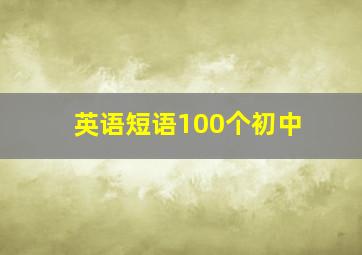 英语短语100个初中